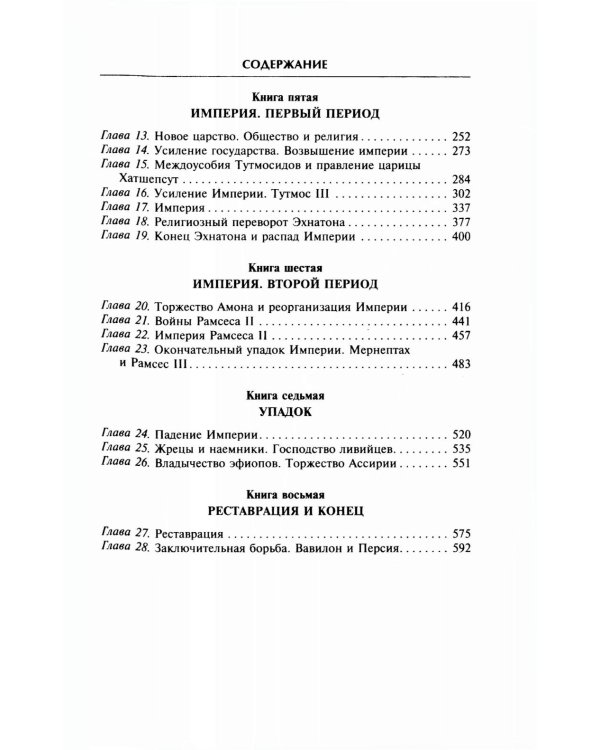 СОДЕРЖАНИЕ

Книга пятая
ИМПЕРИЯ. ПЕРВЫЙ ПЕРИОД

Глава 13. Новое царство. Общество и религия 252
Глава 14. Усиление государства. Возвышение империи 273
Глава 15. Междоусобия Тутмосидов и правление царицы Хатшепсут 284
Глава 16. Усиление Империи. Тутмос III 302
Глава 17. Империя 337
Глава 18. Религиозный переворот Эхнатона 377
Глава 19. Конец Эхнатона и распад Империи 400

Книга шестая
ИМПЕРИЯ. ВТОРОЙ ПЕРИОД

Глава 20. Торжество Амона и реорганизация Империи 416
Глава 21. Войны Рамсеса II 441
Глава 22. Империя Рамсеса II 457
Глава 23. Окончательный упадок Империи. Мернептах и Рамсес III 483

Книга седьмая
УПАДОК

Глава 24. Падение Империи 520
Глава 25. Жрецы и наемники. Господство ливийцев 535
Глава 26. Владычество эфиопов. Торжество Ассирии 551

Книга восьмая
РЕСТАВРАЦИЯ И КОНЕЦ

Глава 27. Реставрация 575
Глава 28. Заключительная борьба. Вавилон и Персия 592